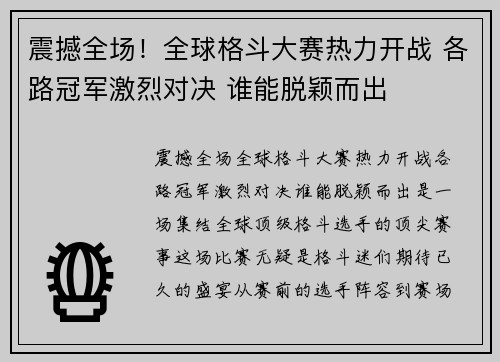 震撼全场！全球格斗大赛热力开战 各路冠军激烈对决 谁能脱颖而出

震撼全场全球格斗大赛热力开战各路冠军激烈对决谁能脱颖而出是一场集结全球顶级格斗选手的顶尖赛事这场比赛无疑是格斗迷们期待已久的盛宴从赛前的选手阵容到赛场